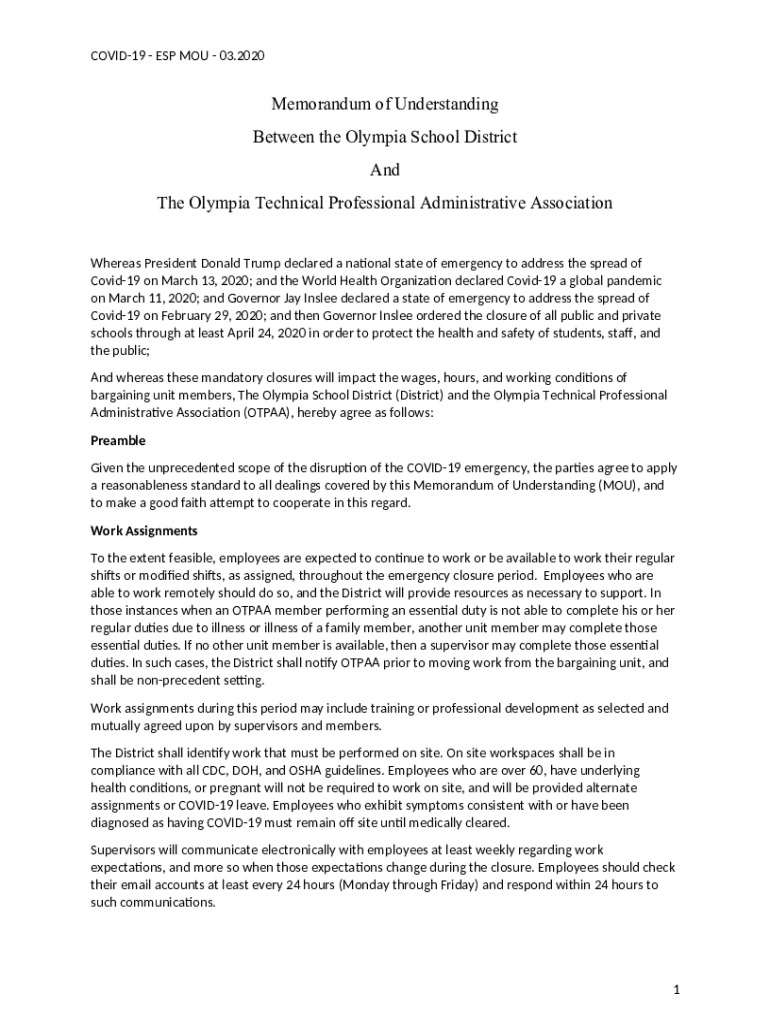 COVID-19 - ESP MOU - 03.2020

Memorandum of Understanding

Between the Olympia School District

And

The Olympia Technical Professional Administrative Association

Whereas President Donald Trump declared a national state of emergency to address the spread of Covid-19 on March 13, 2020; and the World Health Organization declared Covid-19 a global pandemic on March 11, 2020; and Governor Jay Inslee declared a state of emergency to address the spread of Covid-19 on February 29, 2020; and then Governor Inslee ordered the closure of all public and private schools through at least April 24, 2020 in order to protect the health and safety of students, staff, and the public;

And whereas these mandatory closures will impact the wages, hours, and working conditions of bargaining unit members, The Olympia School District (District) and the Olympia Technical Professional Administrative Association (OTPAA), hereby agree as follows:

Preamble

Given the unprecedented scope of the disruption of the COVID-19 emergency, the parties agree to apply a reasonableness standard to all dealings covered by this Memorandum of Understanding (MOU), and to make a good faith attempt to cooperate in this regard.

Work Assignments

To the extent feasible, employees are expected to continue to work or be available to work their regular shifts or modified shifts, as assigned, throughout the emergency closure period. Employees who are able to work remotely should do so, and the District will provide resources as necessary to support. In those instances when an OTPAA member performing an essential duty is not able to complete his or her regular duties due to illness or illness of a family member, another unit member may complete those essential duties. If no other unit member is available, then a supervisor may complete those essential duties. In such cases, the District shall notify OTPAA prior to moving work from the bargaining unit, and shall be non-precedent setting.

Work assignments during this period may include training or professional development as selected and mutually agreed upon by supervisors and members.

The District shall identify work that must be performed on site. On site workspaces shall be in compliance with all CDC, DOH, and OSHA guidelines. Employees who are over 60, have underlying health conditions, or pregnant will not be required to work on site, and will be provided alternate assignments or COVID-19 leave. Employees who exhibit symptoms consistent with or have been diagnosed as having COVID-19 must remain off site until medically cleared.

Supervisors will communicate electronically with employees at least weekly regarding work expectations, and more so when those expectations change during the closure. Employees should check their email accounts at least every 24 hours (Monday through Friday) and respond within 24 hours to such communications.

1